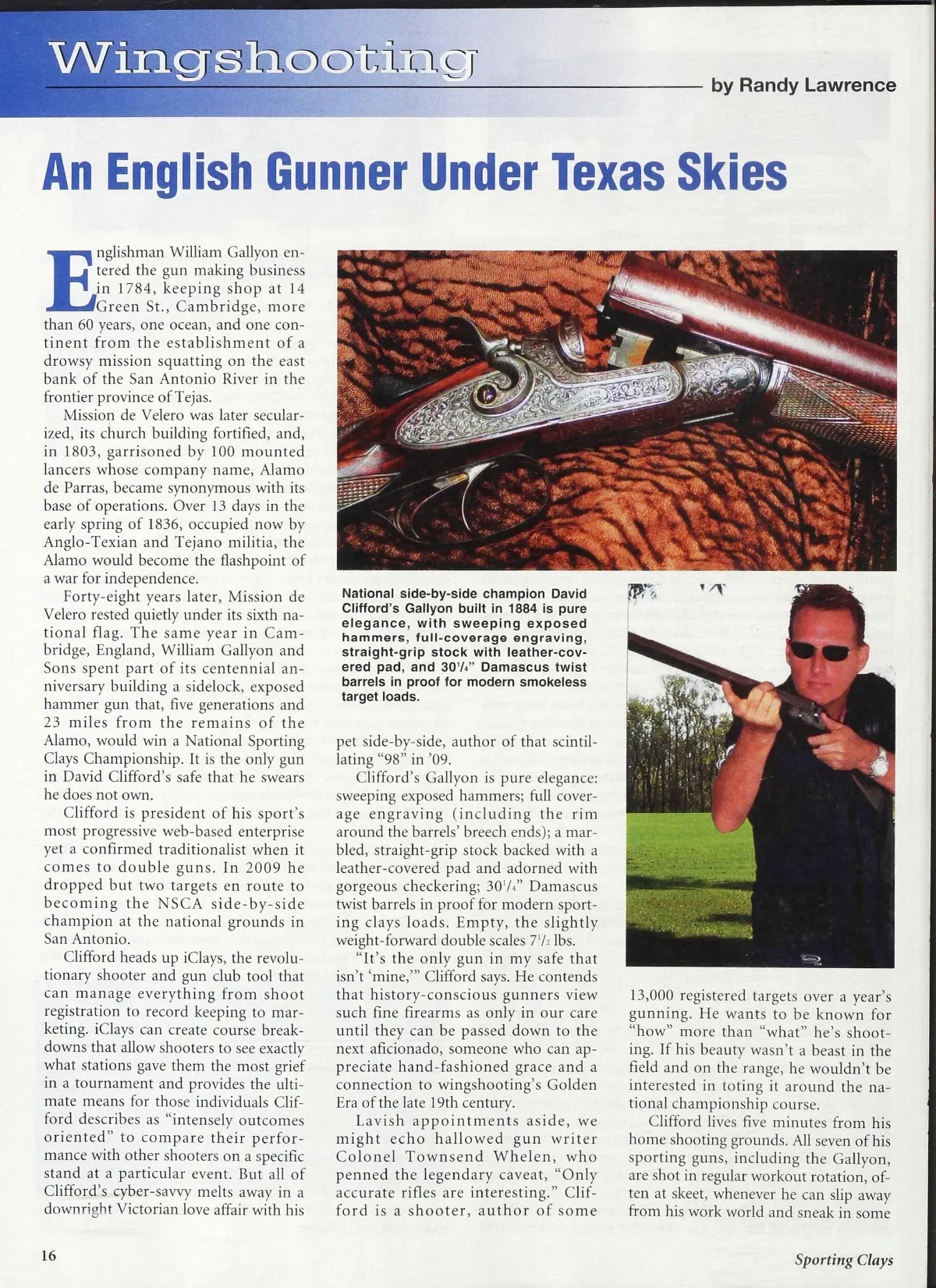 Wingshooting

by Randy Lawrence

An English Gunner Under Texas Skies

Englishman William Gallyon entered the gun making business in 1784, keeping shop at 14 Green St., Cambridge, more than 60 years, one ocean, and one continent from the establishment of a drowsy mission squatting on the east bank of the San Antonio River in the frontier province of Tejas.

Mission de Velero was later secularized, its church building fortified, and, in 1803, garrisoned by 100 mounted lancers whose company name, Alamo de Parras, became synonymous with its base of operations. Over 13 days in the early spring of 1836, occupied now by Anglo-Texian and Tejano militia, the Alamo would become the flashpoint of a war for independence.

Forty-eight years later, Mission de Velero rested quietly under its sixth national flag. The same year in Cambridge, England, William Gallyon and Sons spent part of its centennial anniversary building a sidelock, exposed hammer gun that, five generations and 23 miles from the remains of the Alamo, would win a National Sporting Clays Championship. It is the only gun in David Clifford's safe that he swears he does not own.

Clifford is president of his sport's most progressive web-based enterprise yet a confirmed traditionalist when it comes to double guns. In 2009 he dropped but two targets en route to becoming the NSCA side-by-side champion at the national grounds in San Antonio.

Clifford heads up iClays, the revolutionary shooter and gun club tool that can manage everything from shoot registration to record keeping to marketing. iClays can create course breakdowns that allow shooters to see exactly what stations gave them the most grief in a tournament and provides the ultimate means for those individuals Clifford describes as "intensely outcomes oriented" to compare their performance with other shooters on a specific stand at a particular event. But all of Clifford's cyber-savvy melts away in a downright Victorian love affair with his

National side-by-side champion David Clifford's Gallyon built in 1884 is pure elegance, with sweeping exposed hammers, full-coverage engraving, straight-grip stock with leather-covered pad, and $30^1/_4$" Damascus twist barrels in proof for modern smokeless target loads.

pet side-by-side, author of that scintillating "98" in '09.

Clifford's Gallyon is pure elegance: sweeping exposed hammers; full coverage engraving (including the rim around the barrels' breech ends); a marbled, straight-grip stock backed with a leather-covered pad and adorned with gorgeous checkering; $30^1/_4$" Damascus twist barrels in proof for modern sporting clays loads. Empty, the slightly weight-forward double scales $7^1/_2$ lbs.

"It's the only gun in my safe that isn't 'mine,'" Clifford says. He contends that history-conscious gunners view such fine firearms as only in our care until they can be passed down to the next aficionado, someone who can appreciate hand-fashioned grace and a connection to wingshooting's Golden Era of the late 19th century.

Lavish appointments aside, we might echo hallowed gun writer Colonel Townsend Whelen, who penned the legendary caveat, "Only accurate rifles are interesting." Clifford is a shooter, author of some

13,000 registered targets over a year's gunning. He wants to be known for "how" more than "what" he's shooting. If his beauty wasn't a beast in the field and on the range, he wouldn't be interested in toting it around the national championship course.

Clifford lives five minutes from his home shooting grounds. All seven of his sporting guns, including the Gallyon, are shot in regular workout rotation, often at skeet, whenever he can slip away from his work world and sneak in some

16

Sporting Clays